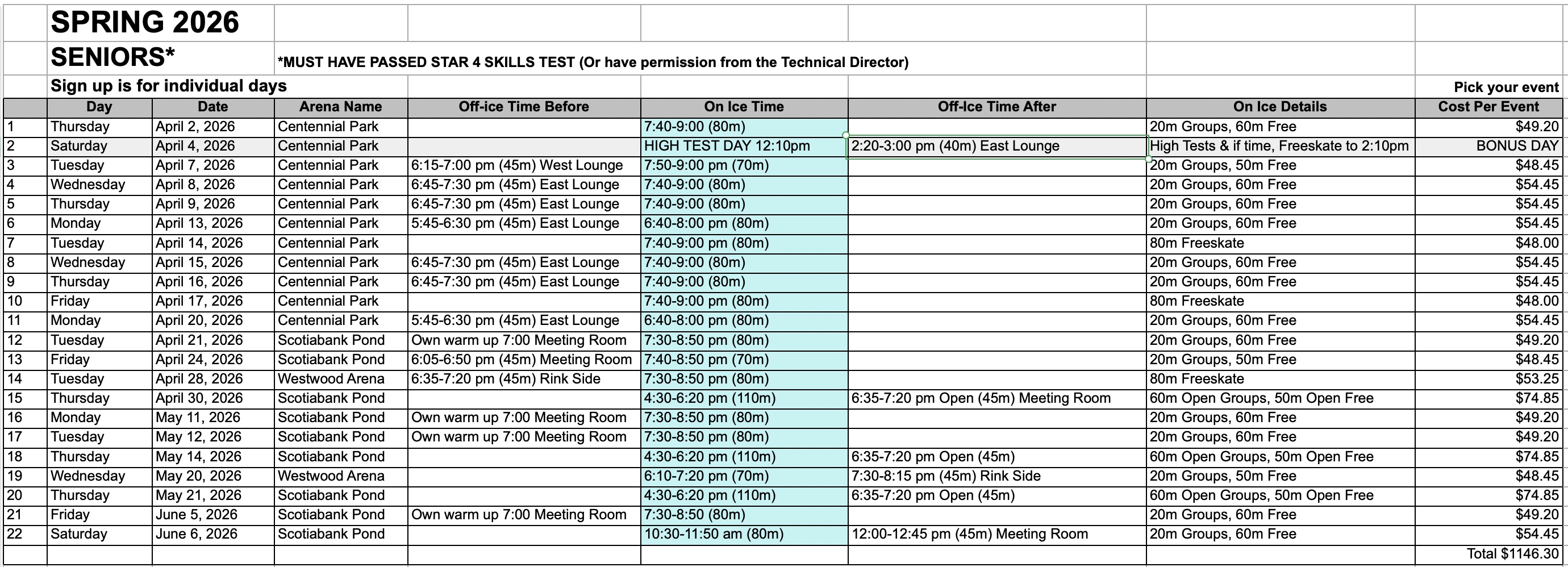 SPRING 2026
SENIORS*

*MUST HAVE PASSED STAR 4 SKILLS TEST (Or have permission from the Technical Director)

Sign up is for individual days

Pick your event

| | Day | Date | Arena Name | Off-ice Time Before | On Ice Time | Off-Ice Time After | On Ice Details | Cost Per Event |
|---|---|---|---|---|---|---|---|---|
| 1 | Thursday | April 2, 2026 | Centennial Park | | 7:40-9:00 (80m) | | 20m Groups, 60m Free | $49.20 |
| 2 | Saturday | April 4, 2026 | Centennial Park | | HIGH TEST DAY 12:10pm | 2:20-3:00 pm (40m) East Lounge | High Tests & if time, Freeskate to 2:10pm | BONUS DAY |
| 3 | Tuesday | April 7, 2026 | Centennial Park | 6:15-7:00 pm (45m) West Lounge | 7:50-9:00 pm (70m) | | 20m Groups, 50m Free | $48.45 |
| 4 | Wednesday | April 8, 2026 | Centennial Park | 6:45-7:30 pm (45m) East Lounge | 7:40-9:00 (80m) | | 20m Groups, 60m Free | $54.45 |
| 5 | Thursday | April 9, 2026 | Centennial Park | 6:45-7:30 pm (45m) East Lounge | 7:40-9:00 (80m) | | 20m Groups, 60m Free | $54.45 |
| 6 | Monday | April 13, 2026 | Centennial Park | 5:45-6:30 pm (45m) East Lounge | 6:40-8:00 pm (80m) | | 20m Groups, 60m Free | $54.45 |
| 7 | Tuesday | April 14, 2026 | Centennial Park | | 7:40-9:00 pm (80m) | | 80m Freeskate | $48.00 |
| 8 | Wednesday | April 15, 2026 | Centennial Park | 6:45-7:30 pm (45m) East Lounge | 7:40-9:00 (80m) | | 20m Groups, 60m Free | $54.45 |
| 9 | Thursday | April 16, 2026 | Centennial Park | 6:45-7:30 pm (45m) East Lounge | 7:40-9:00 (80m) | | 20m Groups, 60m Free | $54.45 |
| 10 | Friday | April 17, 2026 | Centennial Park | | 7:40-9:00 pm (80m) | | 80m Freeskate | $48.00 |
| 11 | Monday | April 20, 2026 | Centennial Park | 5:45-6:30 pm (45m) East Lounge | 6:40-8:00 pm (80m) | | 20m Groups, 60m Free | $54.45 |
| 12 | Tuesday | April 21, 2026 | Scotiabank Pond | Own warm up 7:00 Meeting Room | 7:30-8:50 pm (80m) | | 20m Groups, 60m Free | $49.20 |
| 13 | Friday | April 24, 2026 | Scotiabank Pond | 6:05-6:50 pm (45m) Meeting Room | 7:40-8:50 pm (70m) | | 20m Groups, 50m Free | $48.45 |
| 14 | Tuesday | April 28, 2026 | Westwood Arena | 6:35-7:20 pm (45m) Rink Side | 7:30-8:50 pm (80m) | | 80m Freeskate | $53.25 |
| 15 | Thursday | April 30, 2026 | Scotiabank Pond | | 4:30-6:20 pm (110m) | 6:35-7:20 pm Open (45m) Meeting Room | 60m Open Groups, 50m Open Free | $74.85 |
| 16 | Monday | May 11, 2026 | Scotiabank Pond | Own warm up 7:00 Meeting Room | 7:30-8:50 pm (80m) | | 20m Groups, 60m Free | $49.20 |
| 17 | Tuesday | May 12, 2026 | Scotiabank Pond | Own warm up 7:00 Meeting Room | 7:30-8:50 pm (80m) | | 20m Groups, 60m Free | $49.20 |
| 18 | Thursday | May 14, 2026 | Scotiabank Pond | | 4:30-6:20 pm (110m) | 6:35-7:20 pm Open (45m) | 60m Open Groups, 50m Open Free | $74.85 |
| 19 | Wednesday | May 20, 2026 | Westwood Arena | | 6:10-7:20 pm (70m) | 7:30-8:15 pm (45m) Rink Side | 20m Groups, 50m Free | $48.45 |
| 20 | Thursday | May 21, 2026 | Scotiabank Pond | | 4:30-6:20 pm (110m) | 6:35-7:20 pm Open (45m) | 60m Open Groups, 50m Open Free | $74.85 |
| 21 | Friday | June 5, 2026 | Scotiabank Pond | Own warm up 7:00 Meeting Room | 7:30-8:50 (80m) | | 20m Groups, 60m Free | $49.20 |
| 22 | Saturday | June 6, 2026 | Scotiabank Pond | | 10:30-11:50 am (80m) | 12:00-12:45 pm (45m) Meeting Room | 20m Groups, 60m Free | $54.45 |
| | | | | | | | | Total $1146.30 |